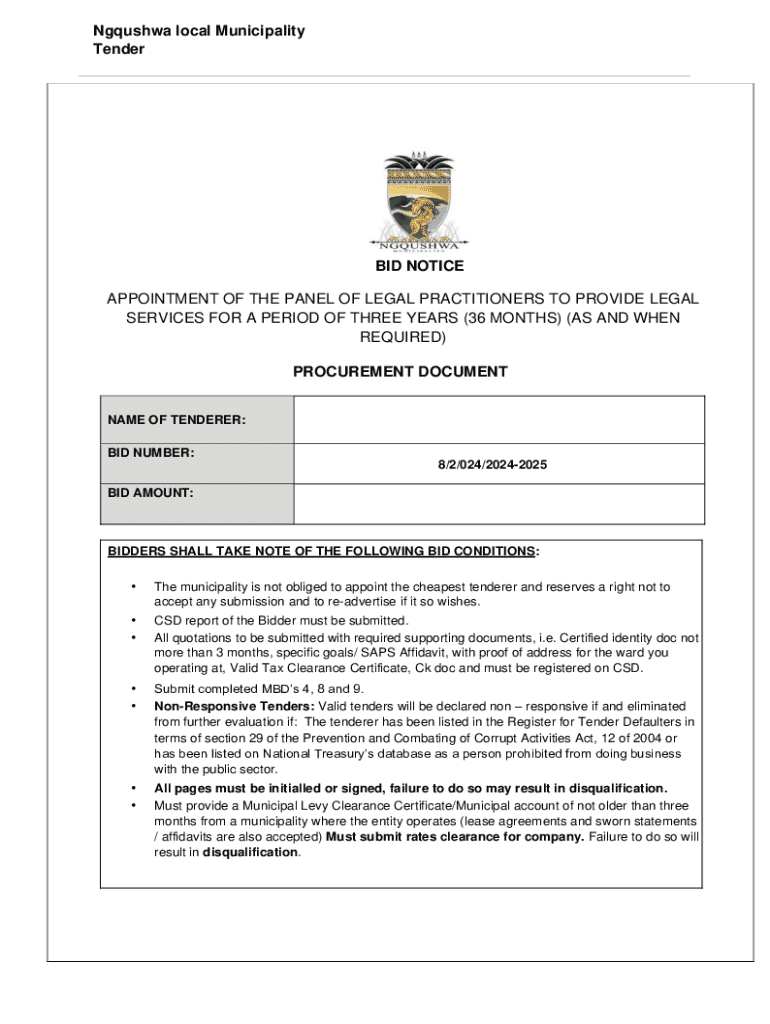 Ngqushwa local Municipality
Tender

NGQUSHWA

BID NOTICE

APPOINTMENT OF THE PANEL OF LEGAL PRACTITIONERS TO PROVIDE LEGAL SERVICES FOR A PERIOD OF THREE YEARS (36 MONTHS) (AS AND WHEN REQUIRED)

PROCUREMENT DOCUMENT

| NAME OF TENDERER: | |
|---|---|
| BID NUMBER: | 8/2/024/2024-2025 |
| BID AMOUNT: | |

BIDDERS SHALL TAKE NOTE OF THE FOLLOWING BID CONDITIONS:

• The municipality is not obliged to appoint the cheapest tenderer and reserves a right not to accept any submission and to re-advertise if it so wishes.
• CSD report of the Bidder must be submitted.
• All quotations to be submitted with required supporting documents, i.e. Certified identity doc not more than 3 months, specific goals/ SAPS Affidavit, with proof of address for the ward you operating at, Valid Tax Clearance Certificate, Ck doc and must be registered on CSD.
• Submit completed MBD's 4, 8 and 9.
• Non-Responsive Tenders: Valid tenders will be declared non – responsive if and eliminated from further evaluation if: The tenderer has been listed in the Register for Tender Defaulters in terms of section 29 of the Prevention and Combating of Corrupt Activities Act, 12 of 2004 or has been listed on National Treasury's database as a person prohibited from doing business with the public sector.
• All pages must be initialled or signed, failure to do so may result in disqualification.
• Must provide a Municipal Levy Clearance Certificate/Municipal account of not older than three months from a municipality where the entity operates (lease agreements and sworn statements / affidavits are also accepted) Must submit rates clearance for company. Failure to do so will result in disqualification.